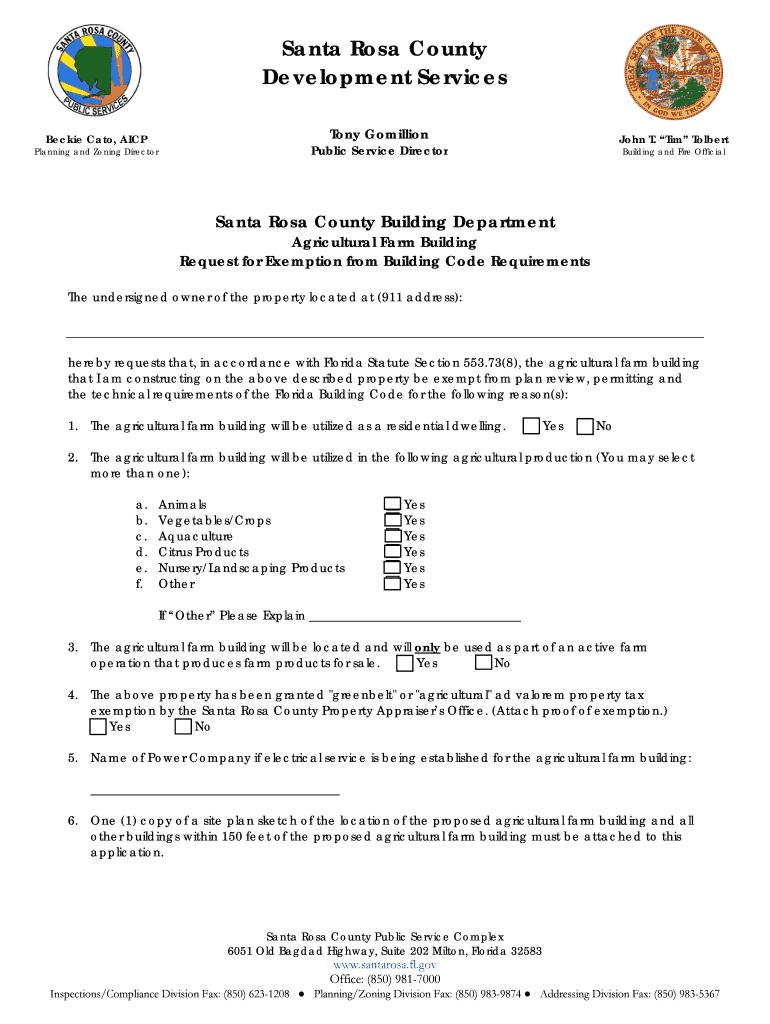 SANTA ROSA COUNTY
PUBLIC SERVICES

Santa Rosa County
Development Services

GREAT SEAL OF THE STATE OF FLORIDA
IN GOD WE TRUST

Beckie Cato, AICP
Planning and Zoning Director

Tony Gomillion
Public Service Director

John T. "Tim" Tolbert
Building and Fire Official

Santa Rosa County Building Department
Agricultural Farm Building
Request for Exemption from Building Code Requirements

The undersigned owner of the property located at (911 address):

hereby requests that, in accordance with Florida Statute Section 553.73(8), the agricultural farm building that I am constructing on the above described property be exempt from plan review, permitting and the technical requirements of the Florida Building Code for the following reason(s):

1. The agricultural farm building will be utilized as a residential dwelling. Yes No

2. The agricultural farm building will be utilized in the following agricultural production (You may select more than one):

a. Animals Yes
b. Vegetables/Crops Yes
c. Aquaculture Yes
d. Citrus Products Yes
e. Nursery/Landscaping Products Yes
f. Other Yes

If "Other" Please Explain

3. The agricultural farm building will be located and will only be used as part of an active farm operation that produces farm products for sale. Yes No

4. The above property has been granted "greenbelt" or "agricultural" ad valorem property tax exemption by the Santa Rosa County Property Appraiser's Office. (Attach proof of exemption.) Yes No

5. Name of Power Company if electrical service is being established for the agricultural farm building:

6. One (1) copy of a site plan sketch of the location of the proposed agricultural farm building and all other buildings within 150 feet of the proposed agricultural farm building must be attached to this application.

Santa Rosa County Public Service Complex
6051 Old Bagdad Highway, Suite 202 Milton, Florida 32583
www.santarosa.fl.gov
Office: (850) 981-7000
Inspections/Compliance Division Fax: (850) 623-1208 ● Planning/Zoning Division Fax: (850) 983-9874 ● Addressing Division Fax: (850) 983-5367